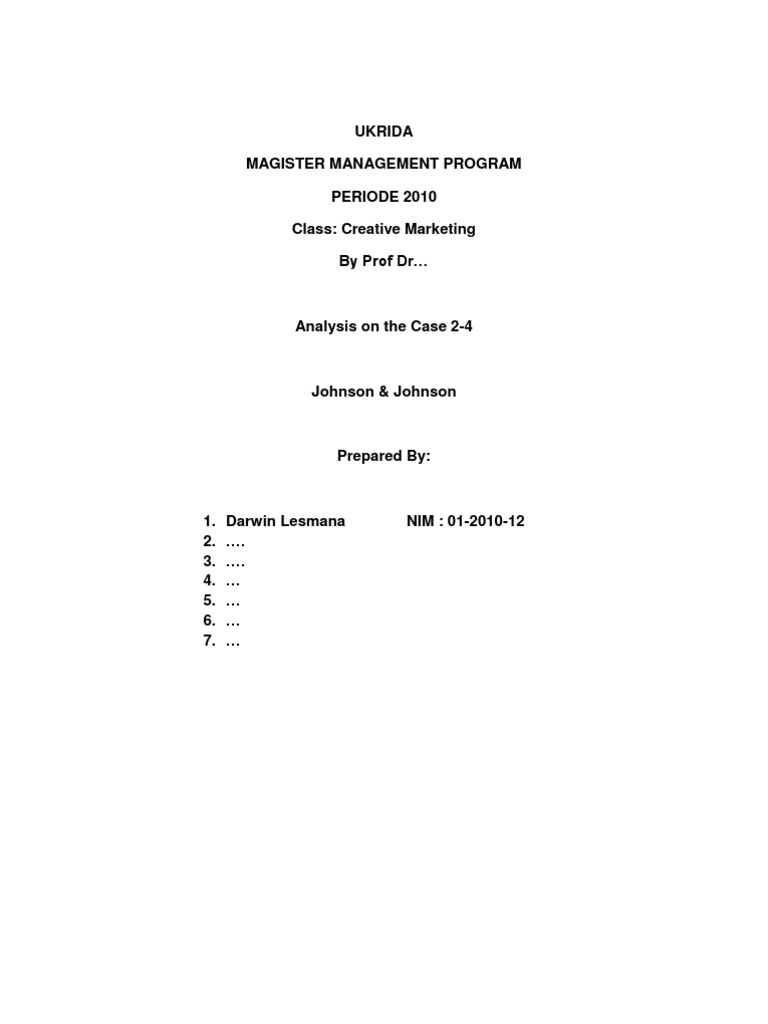 UKRIDA

MAGISTER MANAGEMENT PROGRAM

PERIODE 2010

Class: Creative Marketing

By Prof Dr…

Analysis on the Case 2-4

Johnson & Johnson

Prepared By:

1. Darwin Lesmana NIM : 01-2010-12
2. ….
3. ….
4. …
5. …
6. …
7. …